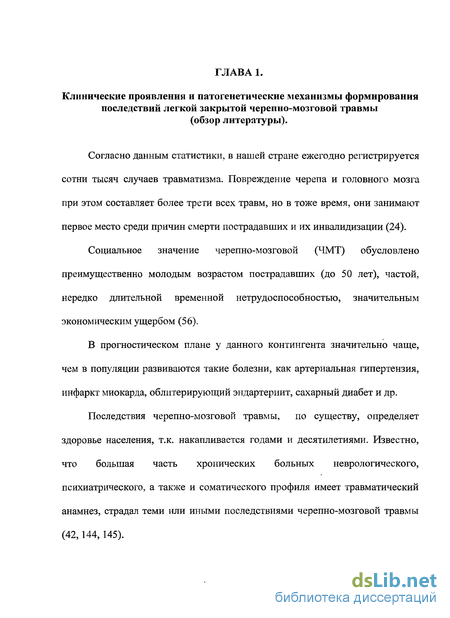 ГЛАВА 1.

Клинические проявления и патогенетические механизмы формирования последствий легкой закрытой черепно-мозговой травмы (обзор литературы).

Согласно данным статистики, в нашей стране ежегодно регистрируется сотни тысяч случаев травматизма. Повреждение черепа и головного мозга при этом составляет более трети всех травм, но в тоже время, они занимают первое место среди причин смерти пострадавших и их инвалидизации (24).

Социальное значение черепно-мозговой (ЧМТ) обусловлено преимущественно молодым возрастом пострадавших (до 50 лет), частой, нередко длительной временной нетрудоспособностью, значительным экономическим ущербом (56).

В прогностическом плане у данного контингента значительно чаще, чем в популяции развиваются такие болезни, как артериальная гипертензия, инфаркт миокарда, облитерирующий эндартериит, сахарный диабет и др.

Последствия черепно-мозговой травмы, по существу, определяет здоровье населения, т.к. накапливается годами и десятилетиями. Известно, что большая часть хронических больных неврологического, психиатрического, а также и соматического профиля имеет травматический анамнез, страдал теми или иными последствиями черепно-мозговой травмы (42, 144, 145).

dsLib.net
библиотека диссертаций